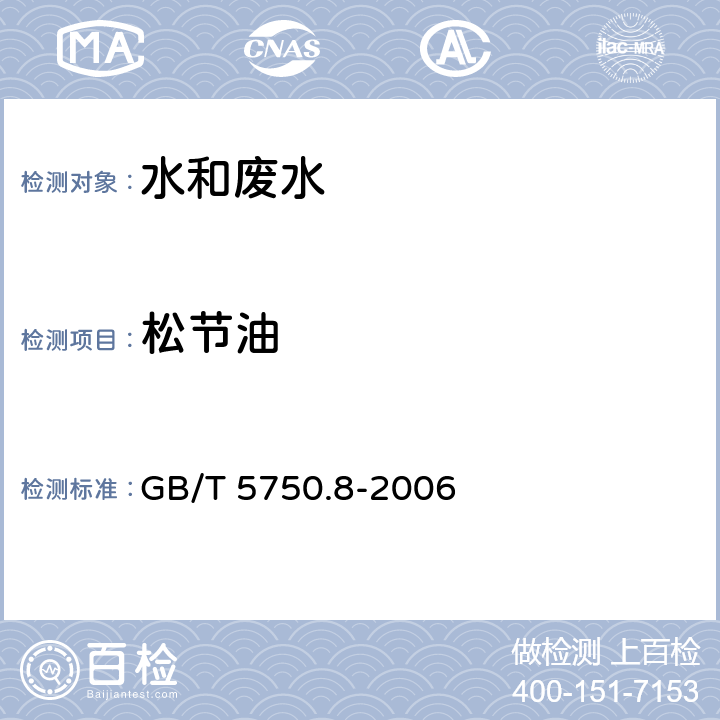 MA CNAS AL ilac-MRA

检测对象：水和废水

检测项目：松节油

检测标准：GB/T 5750.8-2006

百检
Baijiantest.com

做检测 上百检
400-151-7153